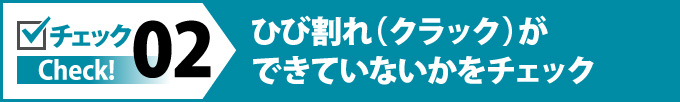 チェック
Check!
02
ひび割れ（クラック）が
できていないかをチェック